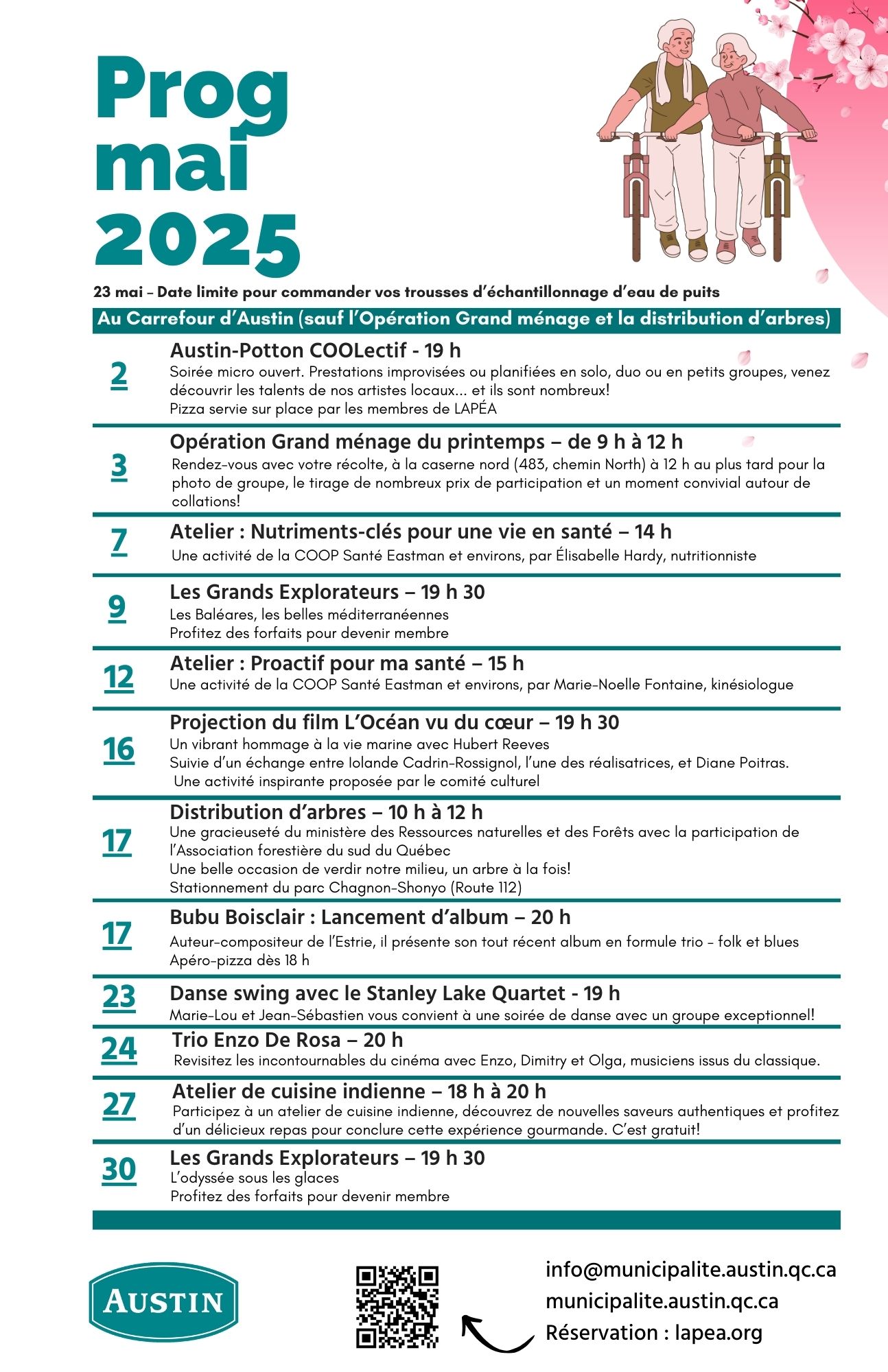 Prog mai 2025

23 mai – Date limite pour commander vos trousses d'échantillonnage d'eau de puits

Au Carrefour d'Austin (sauf l'Opération Grand ménage et la distribution d'arbres)

2
Austin-Potton COOLectif - 19 h
Soirée micro ouvert. Prestations improvisées ou planifiées en solo, duo ou en petits groupes, venez découvrir les talents de nos artistes locaux... et ils sont nombreux!
Pizza servie sur place par les membres de LAPÉA

3
Opération Grand ménage du printemps – de 9 h à 12 h
Rendez-vous avec votre récolte, à la caserne nord (483, chemin North) à 12 h au plus tard pour la photo de groupe, le tirage de nombreux prix de participation et un moment convivial autour de collations!

7
Atelier : Nutriments-clés pour une vie en santé – 14 h
Une activité de la COOP Santé Eastman et environs, par Élisabelle Hardy, nutritionniste

9
Les Grands Explorateurs – 19 h 30
Les Baléares, les belles méditerranéennes
Profitez des forfaits pour devenir membre

12
Atelier : Proactif pour ma santé – 15 h
Une activité de la COOP Santé Eastman et environs, par Marie-Noelle Fontaine, kinésiologue

16
Projection du film L'Océan vu du cœur – 19 h 30
Un vibrant hommage à la vie marine avec Hubert Reeves
Suivie d'un échange entre Iolande Cadrin-Rossignol, l'une des réalisatrices, et Diane Poitras.
Une activité inspirante proposée par le comité culturel

17
Distribution d'arbres – 10 h à 12 h
Une gracieuseté du ministère des Ressources naturelles et des Forêts avec la participation de l'Association forestière du sud du Québec
Une belle occasion de verdir notre milieu, un arbre à la fois!
Stationnement du parc Chagnon-Shonyo (Route 112)

17
Bubu Boisclair : Lancement d'album – 20 h
Auteur-compositeur de l'Estrie, il présente son tout récent album en formule trio - folk et blues
Apéro-pizza dès 18 h

23
Danse swing avec le Stanley Lake Quartet - 19 h
Marie-Lou et Jean-Sébastien vous convient à une soirée de danse avec un groupe exceptionnel!

24
Trio Enzo De Rosa – 20 h
Revisitez les incontournables du cinéma avec Enzo, Dimitry et Olga, musiciens issus du classique.

27
Atelier de cuisine indienne – 18 h à 20 h
Participez à un atelier de cuisine indienne, découvrez de nouvelles saveurs authentiques et profitez d'un délicieux repas pour conclure cette expérience gourmande. C'est gratuit!

30
Les Grands Explorateurs – 19 h 30
L'odyssée sous les glaces
Profitez des forfaits pour devenir membre

AUSTIN

info@municipalite.austin.qc.ca
municipalite.austin.qc.ca
Réservation : lapea.org